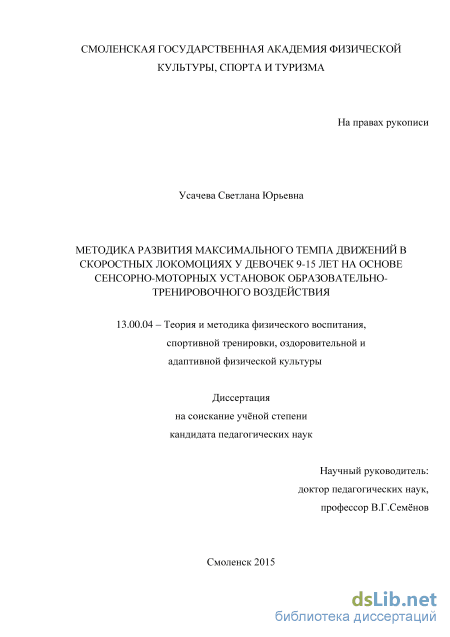 СМОЛЕНСКАЯ ГОСУДАРСТВЕННАЯ АКАДЕМИЯ ФИЗИЧЕСКОЙ КУЛЬТУРЫ, СПОРТА И ТУРИЗМА

На правах рукописи

Усачева Светлана Юрьевна

МЕТОДИКА РАЗВИТИЯ МАКСИМАЛЬНОГО ТЕМПА ДВИЖЕНИЙ В СКОРОСТНЫХ ЛОКОМОЦИЯХ У ДЕВОЧЕК 9-15 ЛЕТ НА ОСНОВЕ СЕНСОРНО-МОТОРНЫХ УСТАНОВОК ОБРАЗОВАТЕЛЬНО-ТРЕНИРОВОЧНОГО ВОЗДЕЙСТВИЯ

13.00.04 – Теория и методика физического воспитания, спортивной тренировки, оздоровительной и адаптивной физической культуры

Диссертация
на соискание учёной степени
кандидата педагогических наук

Научный руководитель:
доктор педагогических наук,
профессор В.Г.Семёнов

Смоленск 2015

dsLib.net
библиотека диссертаций